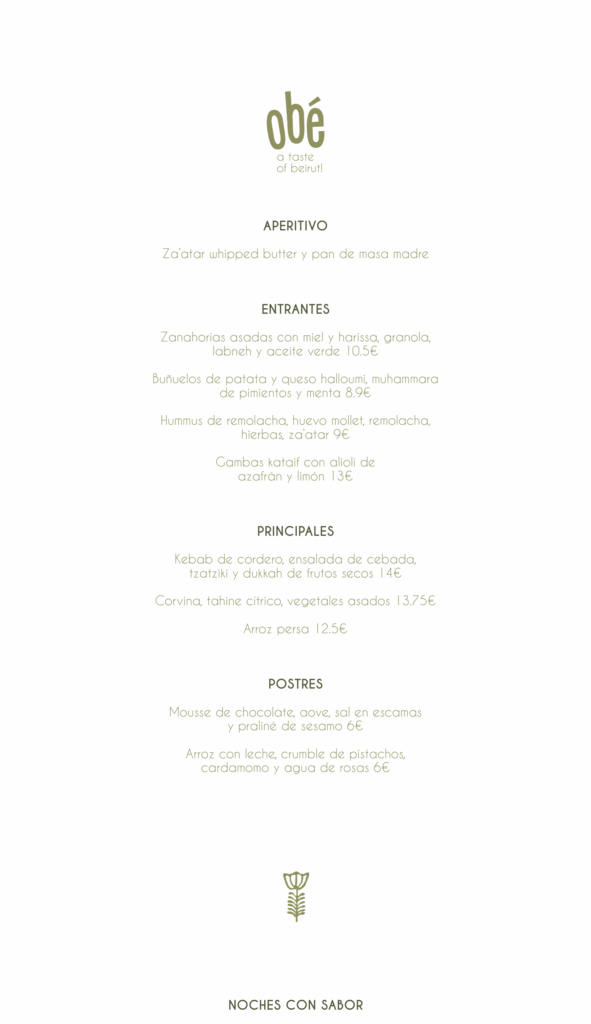 obé
a taste
of beirut!

APERITIVO

Za'atar whipped butter y pan de masa madre

ENTRANTES

Zanahorias asadas con miel y harissa, granola, labneh y aceite verde 10.5€

Buñuelos de patata y queso halloumi, muhammara de pimientos y menta 8.9€

Hummus de remolacha, huevo mollet, remolacha, hierbas, za'atar 9€

Gambas kataif con alioli de azafrán y limón 13€

PRINCIPALES

Kebab de cordero, ensalada de cebada, tzatziki y dukkah de frutos secos 14€

Corvina, tahine cítrico, vegetales asados 13.75€

Arroz persa 12.5€

POSTRES

Mousse de chocolate, aove, sal en escamas y praliné de sesamo 6€

Arroz con leche, crumble de pistachos, cardamomo y agua de rosas 6€

NOCHES CON SABOR